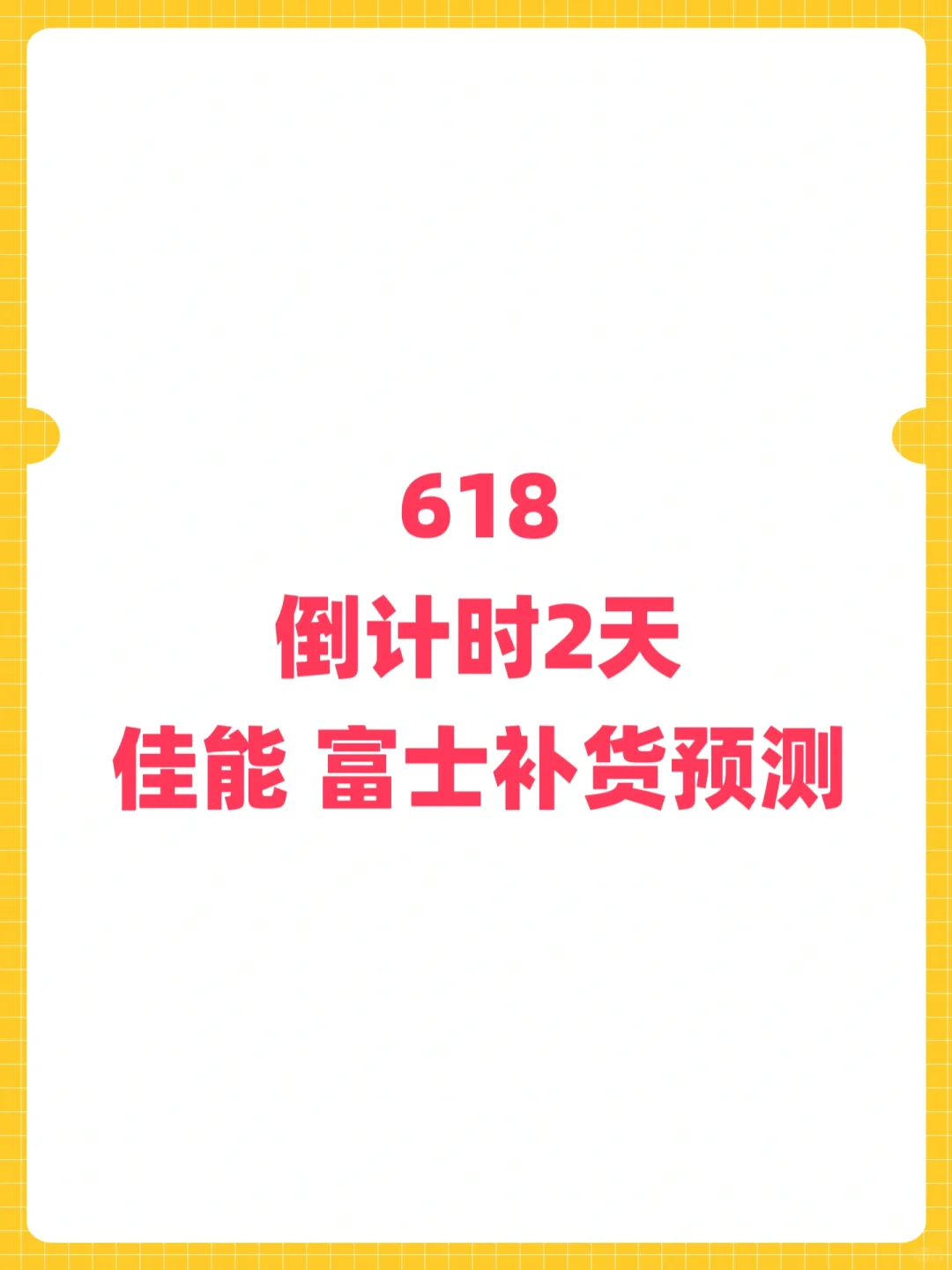 618
倒计时2天
佳能 富士补货预测